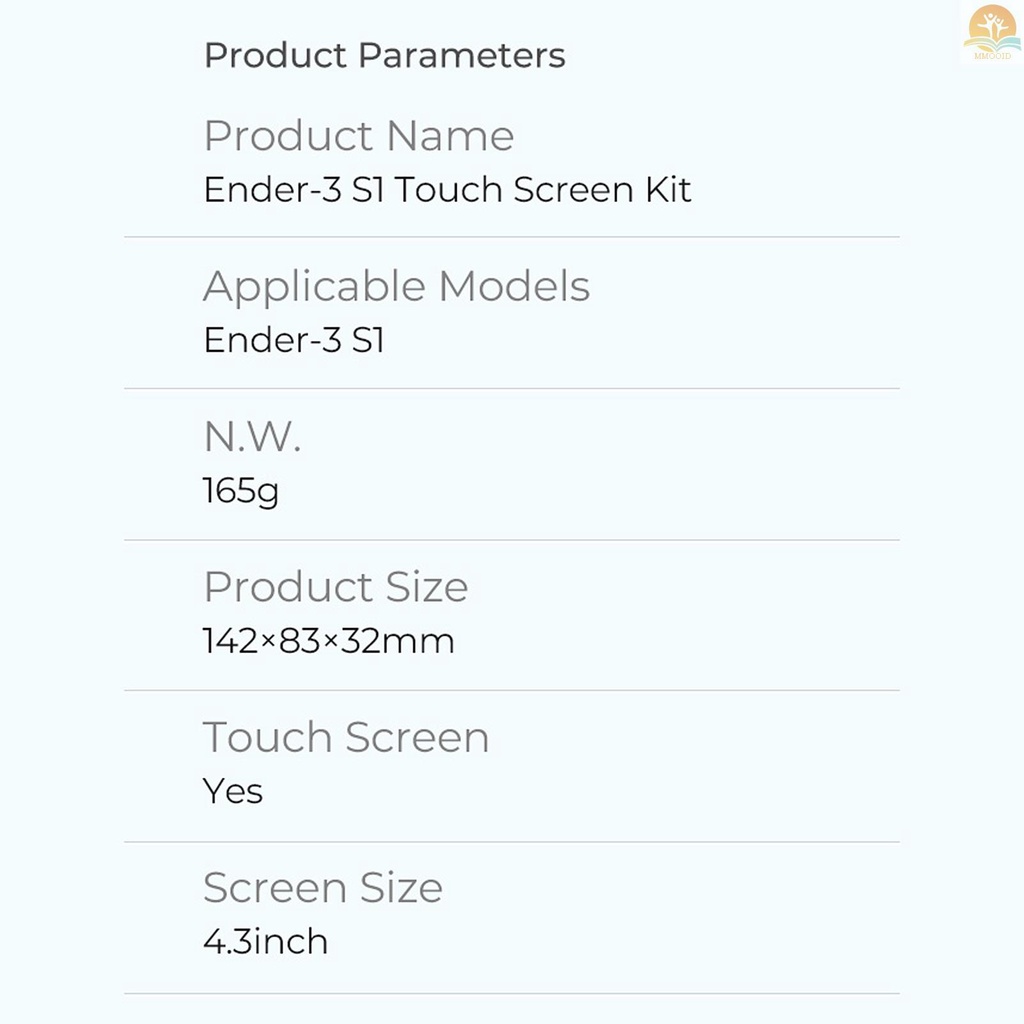 MMOOID

Product Parameters

Product Name
Ender-3 S1 Touch Screen Kit

Applicable Models
Ender-3 S1

N.W.
165g

Product Size
142×83×32mm

Touch Screen
Yes

Screen Size
4.3inch